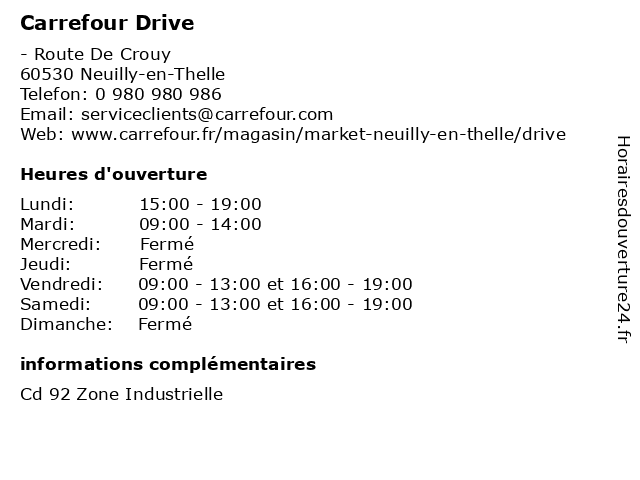 Carrefour Drive

- Route De Crouy
60530 Neuilly-en-Thelle
Telefon: 0 980 980 986
Email: serviceclients@carrefour.com
Web: www.carrefour.fr/magasin/market-neuilly-en-thelle/drive

Heures d'ouverture

| | |
|---|---|
| Lundi: | 15:00 - 19:00 |
| Mardi: | 09:00 - 14:00 |
| Mercredi: | Fermé |
| Jeudi: | Fermé |
| Vendredi: | 09:00 - 13:00 et 16:00 - 19:00 |
| Samedi: | 09:00 - 13:00 et 16:00 - 19:00 |
| Dimanche: | Fermé |

informations complémentaires

Cd 92 Zone Industrielle

Horairesdouverture24.fr